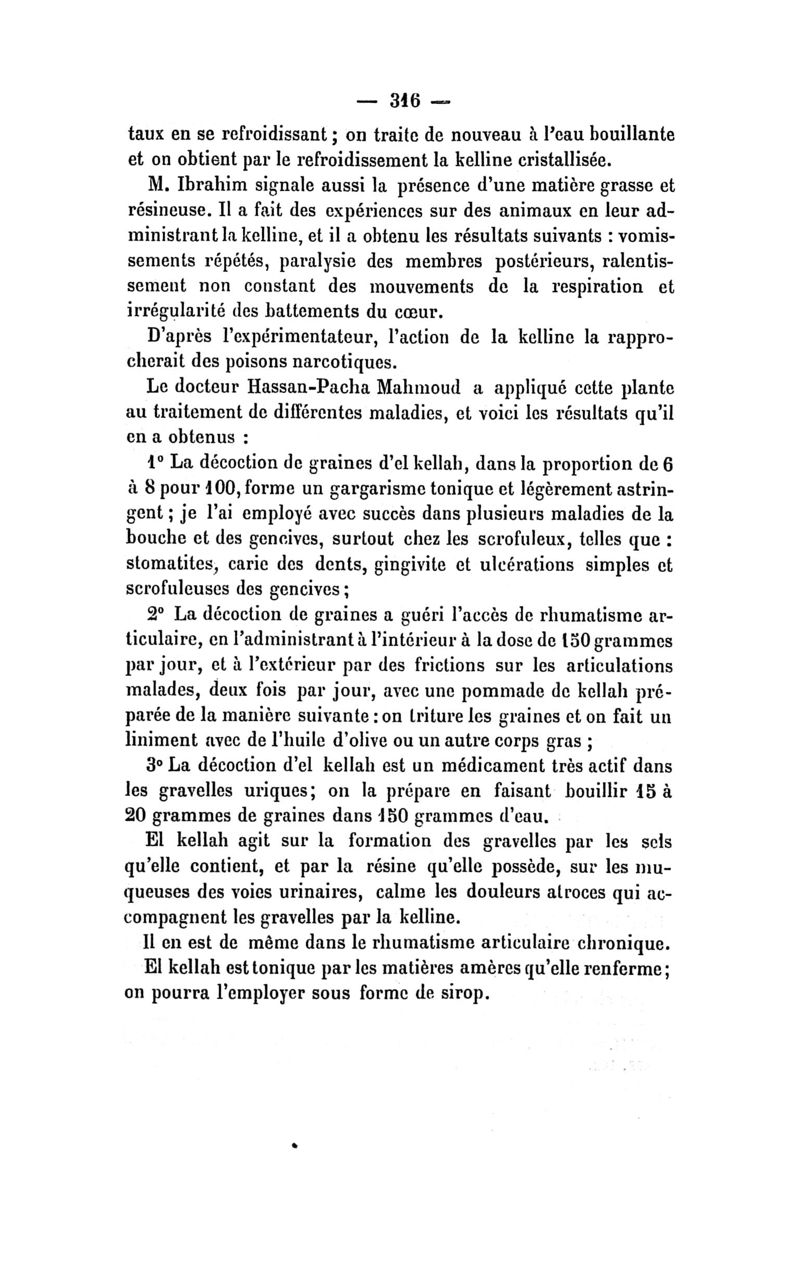 — 316 —

taux en se refroidissant ; on traite de nouveau à l'eau bouillante et on obtient par le refroidissement la kelline cristallisée.

M. Ibrahim signale aussi la présence d'une matière grasse et résineuse. Il a fait des expériences sur des animaux en leur administrant la kelline, et il a obtenu les résultats suivants : vomissements répétés, paralysie des membres postérieurs, ralentissement non constant des mouvements de la respiration et irrégularité des battements du cœur.

D'après l'expérimentateur, l'action de la kelline la rapprocherait des poisons narcotiques.

Le docteur Hassan-Pacha Mahmoud a appliqué cette plante au traitement de différentes maladies, et voici les résultats qu'il en a obtenus :

1° La décoction de graines d'el kellah, dans la proportion de 6 à 8 pour 100, forme un gargarisme tonique et légèrement astringent ; je l'ai employé avec succès dans plusieurs maladies de la bouche et des gencives, surtout chez les scrofuleux, telles que : stomatites, carie des dents, gingivite et ulcérations simples et scrofuleuses des gencives ;

2° La décoction de graines a guéri l'accès de rhumatisme articulaire, en l'administrant à l'intérieur à la dose de 150 grammes par jour, et à l'extérieur par des frictions sur les articulations malades, deux fois par jour, avec une pommade de kellah préparée de la manière suivante : on triture les graines et on fait un liniment avec de l'huile d'olive ou un autre corps gras ;

3° La décoction d'el kellah est un médicament très actif dans les gravelles uriques ; on la prépare en faisant bouillir 15 à 20 grammes de graines dans 150 grammes d'eau.

El kellah agit sur la formation des gravelles par les sels qu'elle contient, et par la résine qu'elle possède, sur les muqueuses des voies urinaires, calme les douleurs atroces qui accompagnent les gravelles par la kelline.

Il en est de même dans le rhumatisme articulaire chronique.

El kellah est tonique par les matières amères qu'elle renferme ; on pourra l'employer sous forme de sirop.